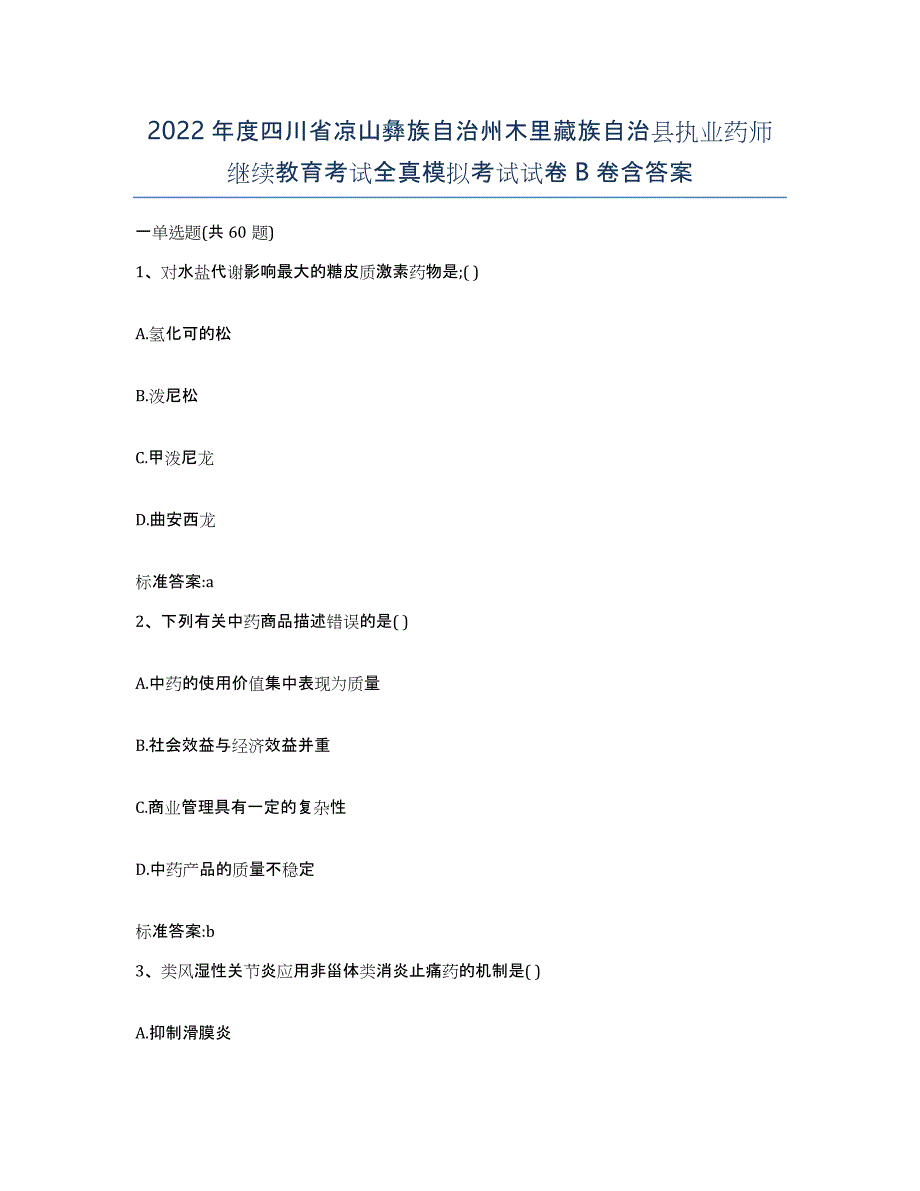 2022年度四川省凉山彝族自治州木里藏族自治县执业药师继续教育考试全真模拟考试试卷B卷含答案

一单选题(共60题)

1、对水盐代谢影响最大的糖皮质激素药物是;( )

A.氢化可的松

B.泼尼松

C.甲泼尼龙

D.曲安西龙

标准答案:a

2、下列有关中药商品描述错误的是( )

A.中药的使用价值集中表现为质量

B.社会效益与经济效益并重

C.商业管理具有一定的复杂性

D.中药产品的质量不稳定

标准答案:b

3、类风湿性关节炎应用非甾体类消炎止痛药的机制是( )

A.抑制滑膜炎